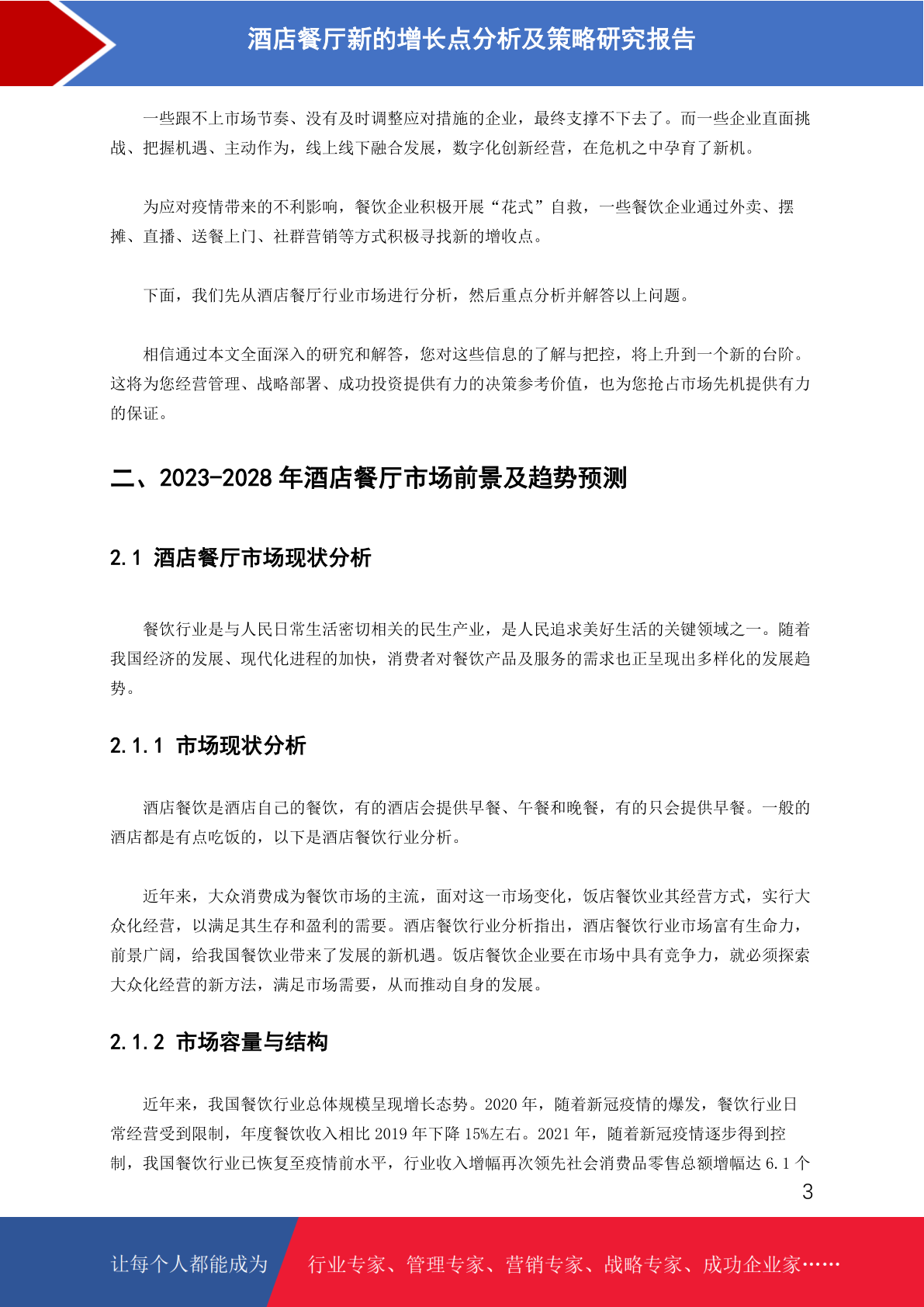 酒店餐厅新的增长点分析及策略研究报告

一些跟不上市场节奏、没有及时调整应对措施的企业，最终支撑不下去了。而一些企业直面挑战、把握机遇、主动作为，线上线下融合发展，数字化创新经营，在危机之中孕育了新机。

为应对疫情带来的不利影响，餐饮企业积极开展“花式”自救，一些餐饮企业通过外卖、摆摊、直播、送餐上门、社群营销等方式积极寻找新的增收点。

下面，我们先从酒店餐厅行业市场进行分析，然后重点分析并解答以上问题。

相信通过本文全面深入的研究和解答，您对这些信息的了解与把控，将上升到一个新的台阶。这将为您经营管理、战略部署、成功投资提供有力的决策参考价值，也为您抢占市场先机提供有力的保证。

二、2023-2028 年酒店餐厅市场前景及趋势预测

2.1 酒店餐厅市场现状分析

餐饮行业是与人民日常生活密切相关的民生产业，是人民追求美好生活的关键领域之一。随着我国经济的发展、现代化进程的加快，消费者对餐饮产品及服务的需求也正呈现出多样化的发展趋势。

2.1.1 市场现状分析

酒店餐饮是酒店自己的餐饮，有的酒店会提供早餐、午餐和晚餐，有的只会提供早餐。一般的酒店都是有点吃饭的，以下是酒店餐饮行业分析。

近年来，大众消费成为餐饮市场的主流，面对这一市场变化，饭店餐饮业其经营方式，实行大众化经营，以满足其生存和盈利的需要。酒店餐饮行业分析指出，酒店餐饮行业市场富有生命力，前景广阔，给我国餐饮业带来了发展的新机遇。饭店餐饮企业要在市场中具有竞争力，就必须探索大众化经营的新方法，满足市场需要，从而推动自身的发展。

2.1.2 市场容量与结构

近年来，我国餐饮行业总体规模呈现增长态势。2020 年，随着新冠疫情的爆发，餐饮行业日常经营受到限制，年度餐饮收入相比 2019 年下降 15%左右。2021 年，随着新冠疫情逐步得到控制，我国餐饮行业已恢复至疫情前水平，行业收入增幅再次领先社会消费品零售总额增幅达 6.1 个

3

让每个人都能成为 行业专家、管理专家、营销专家、战略专家、成功企业家……